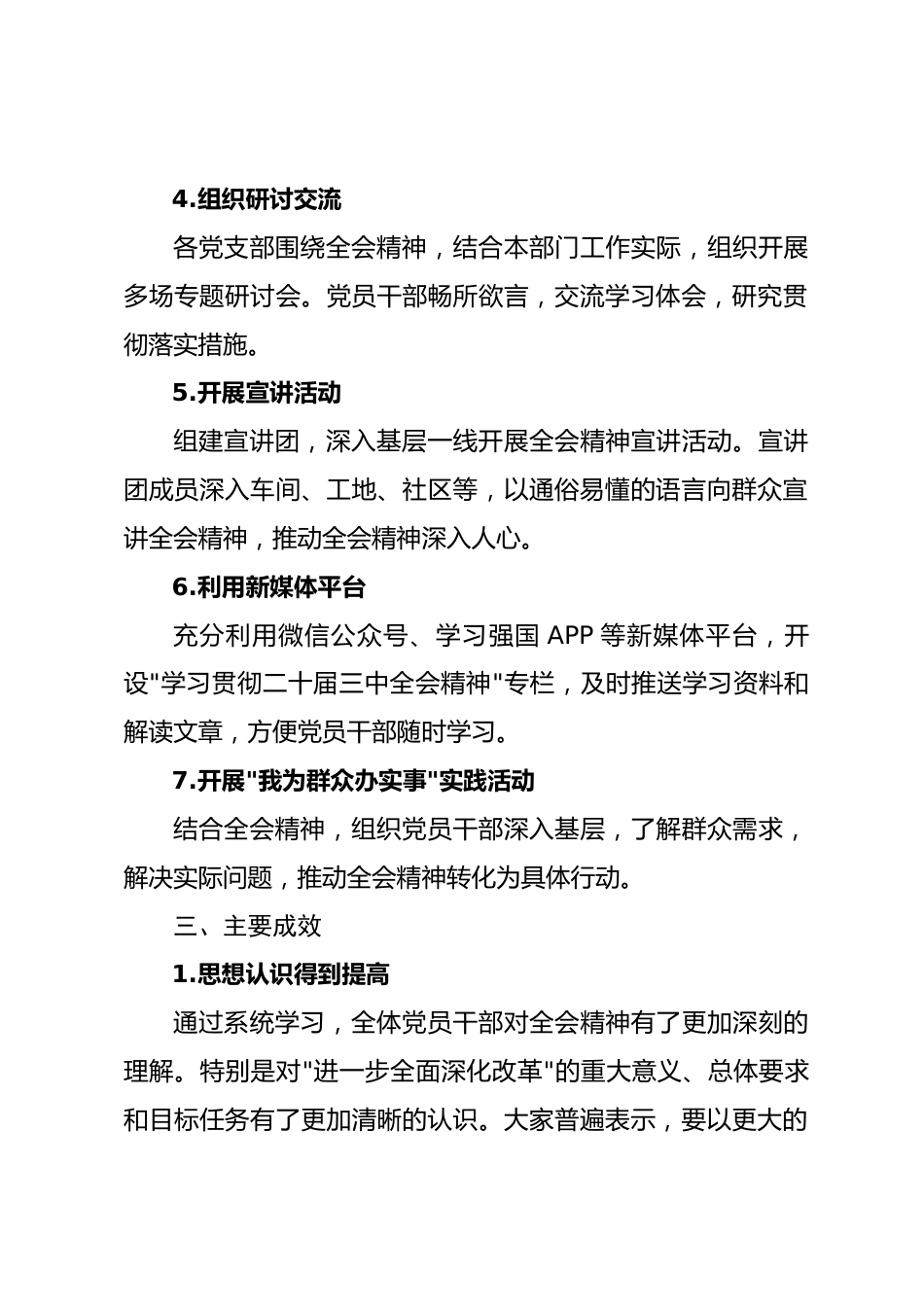 4.组织研讨交流

各党支部围绕全会精神，结合本部门工作实际，组织开展多场专题研讨会。党员干部畅所欲言，交流学习体会，研究贯彻落实措施。

5.开展宣讲活动

组建宣讲团，深入基层一线开展全会精神宣讲活动。宣讲团成员深入车间、工地、社区等，以通俗易懂的语言向群众宣讲全会精神，推动全会精神深入人心。

6.利用新媒体平台

充分利用微信公众号、学习强国 APP 等新媒体平台，开设"学习贯彻二十届三中全会精神"专栏，及时推送学习资料和解读文章，方便党员干部随时学习。

7.开展"我为群众办实事"实践活动

结合全会精神，组织党员干部深入基层，了解群众需求，解决实际问题，推动全会精神转化为具体行动。

三、主要成效

1.思想认识得到提高

通过系统学习，全体党员干部对全会精神有了更加深刻的理解。特别是对"进一步全面深化改革"的重大意义、总体要求和目标任务有了更加清晰的认识。大家普遍表示，要以更大的